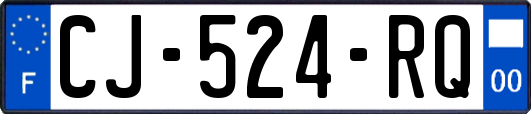 F
CJ-524-RQ
00